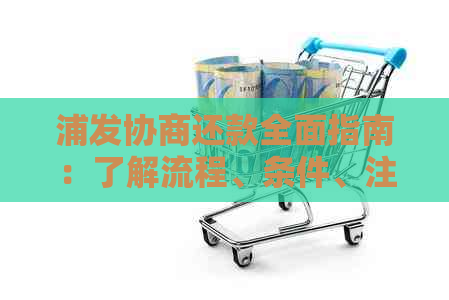 浦发协商还款全面指南：了解流程、条件、注